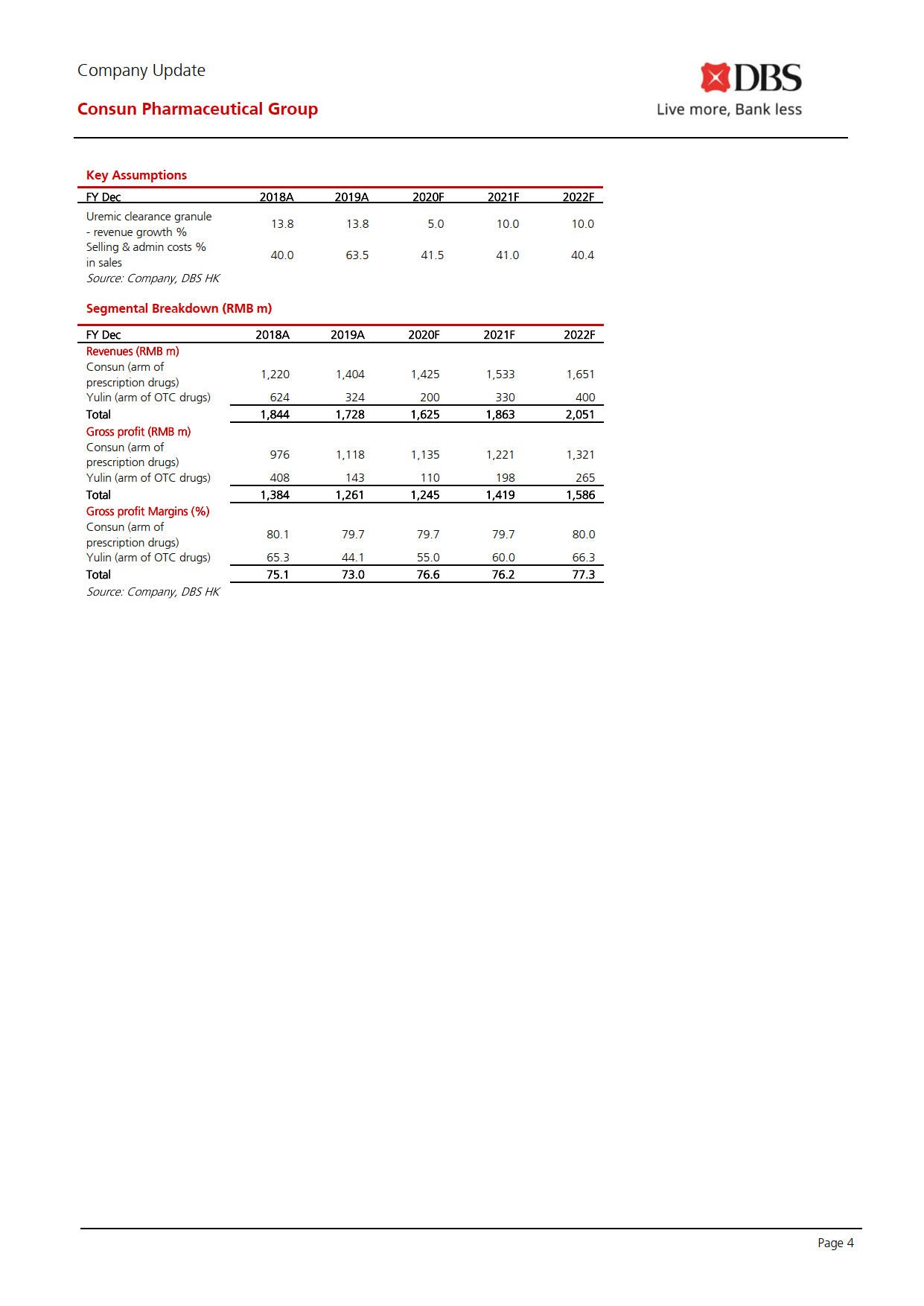 Company Update

Consun Pharmaceutical Group

DBS
Live more, Bank less

Key Assumptions

| FY Dec | 2018A | 2019A | 2020F | 2021F | 2022F |
|---|---|---|---|---|---|
| Uremic clearance granule - revenue growth % | 13.8 | 13.8 | 5.0 | 10.0 | 10.0 |
| Selling & admin costs % in sales | 40.0 | 63.5 | 41.5 | 41.0 | 40.4 |

Source: Company, DBS HK

Segmental Breakdown (RMB m)

| FY Dec | 2018A | 2019A | 2020F | 2021F | 2022F |
|---|---|---|---|---|---|
| Revenues (RMB m) | | | | | |
| Consun (arm of prescription drugs) | 1,220 | 1,404 | 1,425 | 1,533 | 1,651 |
| Yulin (arm of OTC drugs) | 624 | 324 | 200 | 330 | 400 |
| Total | 1,844 | 1,728 | 1,625 | 1,863 | 2,051 |
| Gross profit (RMB m) | | | | | |
| Consun (arm of prescription drugs) | 976 | 1,118 | 1,135 | 1,221 | 1,321 |
| Yulin (arm of OTC drugs) | 408 | 143 | 110 | 198 | 265 |
| Total | 1,384 | 1,261 | 1,245 | 1,419 | 1,586 |
| Gross profit Margins (%) | | | | | |
| Consun (arm of prescription drugs) | 80.1 | 79.7 | 79.7 | 79.7 | 80.0 |
| Yulin (arm of OTC drugs) | 65.3 | 44.1 | 55.0 | 60.0 | 66.3 |
| Total | 75.1 | 73.0 | 76.6 | 76.2 | 77.3 |

Source: Company, DBS HK

Page 4